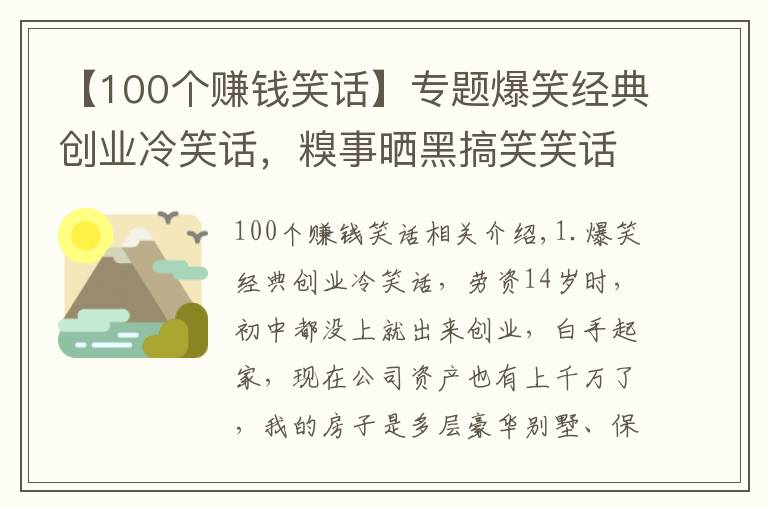 【100个赚钱笑话】专题爆笑经典创业冷笑话，糗事晒黑搞笑笑话

100个赚钱笑话相关介绍,1.爆笑经典创业冷笑话，劳资14岁时，初中都没上就出来创业，白手起家，现在公司资产也有上千万了，我的房子是多层豪华别墅、保